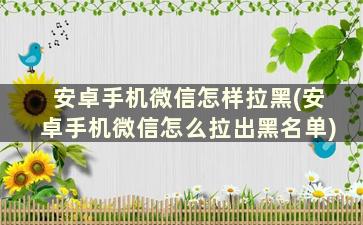 安卓手机微信怎样拉黑(安卓手机微信怎么拉出黑名单)